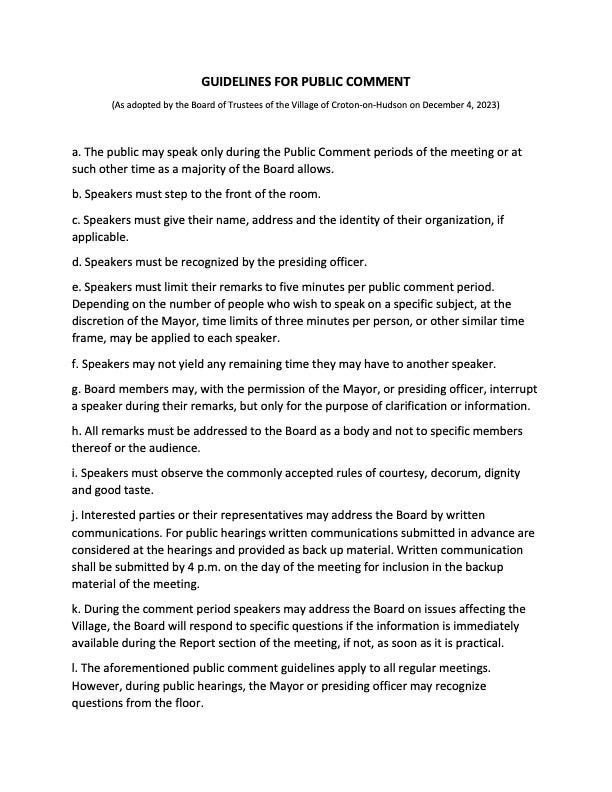 GUIDELINES FOR PUBLIC COMMENT

(As adopted by the Board of Trustees of the Village of Croton-on-Hudson on December 4, 2023)

a. The public may speak only during the Public Comment periods of the meeting or at such other time as a majority of the Board allows.

b. Speakers must step to the front of the room.

c. Speakers must give their name, address and the identity of their organization, if applicable.

d. Speakers must be recognized by the presiding officer.

e. Speakers must limit their remarks to five minutes per public comment period. Depending on the number of people who wish to speak on a specific subject, at the discretion of the Mayor, time limits of three minutes per person, or other similar time frame, may be applied to each speaker.

f. Speakers may not yield any remaining time they may have to another speaker.

g. Board members may, with the permission of the Mayor, or presiding officer, interrupt a speaker during their remarks, but only for the purpose of clarification or information.

h. All remarks must be addressed to the Board as a body and not to specific members thereof or the audience.

i. Speakers must observe the commonly accepted rules of courtesy, decorum, dignity and good taste.

j. Interested parties or their representatives may address the Board by written communications. For public hearings written communications submitted in advance are considered at the hearings and provided as back up material. Written communication shall be submitted by 4 p.m. on the day of the meeting for inclusion in the backup material of the meeting.

k. During the comment period speakers may address the Board on issues affecting the Village, the Board will respond to specific questions if the information is immediately available during the Report section of the meeting, if not, as soon as it is practical.

l. The aforementioned public comment guidelines apply to all regular meetings. However, during public hearings, the Mayor or presiding officer may recognize questions from the floor.